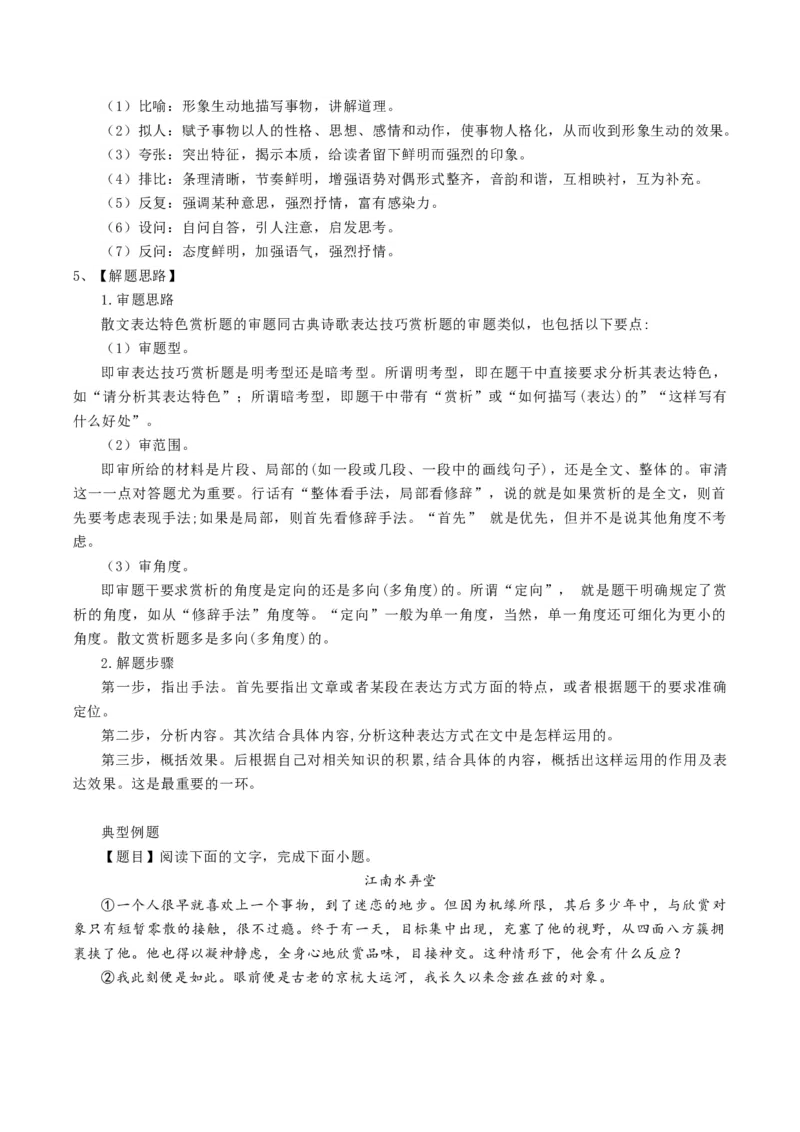 （1）比喻：形象生动地描写事物，讲解道理。
（2）拟人：赋予事物以人的性格、思想、感情和动作，使事物人格化，从而收到形象生动的效果。
（3）夸张：突出特征，揭示本质，给读者留下鲜明而强烈的印象。
（4）排比：条理清晰，节奏鲜明，增强语势对偶形式整齐，音韵和谐，互相映衬，互为补充。
（5）反复：强调某种意思，强烈抒情，富有感染力。
（6）设问：自问自答，引人注意，启发思考。
（7）反问：态度鲜明，加强语气，强烈抒情。
5、【解题思路】
1.审题思路
散文表达特色赏析题的审题同古典诗歌表达技巧赏析题的审题类似，也包括以下要点：
（1）审题型。
即审表达技巧赏析题是明考型还是暗考型。所谓明考型，即在题干中直接要求分析其表达特色，如“请分析其表达特色”；所谓暗考型，即题干中带有“赏析”或“如何描写（表达）的”“这样写有什么好处”。
（2）审范围。
即审所给的材料是片段、局部的(如一段或几段、一段中的画线句子)，还是全文、整体的。审清这一一点对答题尤为重要。行话有“整体看手法，局部看修辞”，说的就是如果赏析的是全文，则首先要考虑表现手法;如果是局部，则首先看修辞手法。“首先” 就是优先，但并不是说其他角度不考虑。
（3）审角度。
即审题干要求赏析的角度是定向的还是多向(多角度)的。所谓“定向”， 就是题干明确规定了赏析的角度，如从“修辞手法”角度等。“定向”一般为单一角度，当然，单一角度还可细化为更小的角度。散文赏析题多是多向(多角度)的。
2.解题步骤
第一步，指出手法。首先要指出文章或者某段在表达方式方面的特点，或者根据题干的要求准确定位。
第二步，分析内容。其次结合具体内容,分析这种表达方式在文中是怎样运用的。
第三步，概括效果。后根据自己对相关知识的积累,结合具体的内容，概括出这样运用的作用及表达效果。这是最重要的一环。

典型例题
【题目】阅读下面的文字，完成下面小题。
江南水弄堂
①一个人很早就喜欢上一个事物，到了迷恋的地步。但因为机缘所限，其后多少年中，与欣赏对象只有短暂零散的接触，很不过瘾。终于有一天，目标集中出现，充塞了他的视野，从四面八方簇拥裹挟了他。他也得以凝神静虑，全身心地欣赏品味，目接神交。这种情形下，他会有什么反应？
②我此刻便是如此。眼前便是古老的京杭大运河，我长久以来念兹在兹的对象。